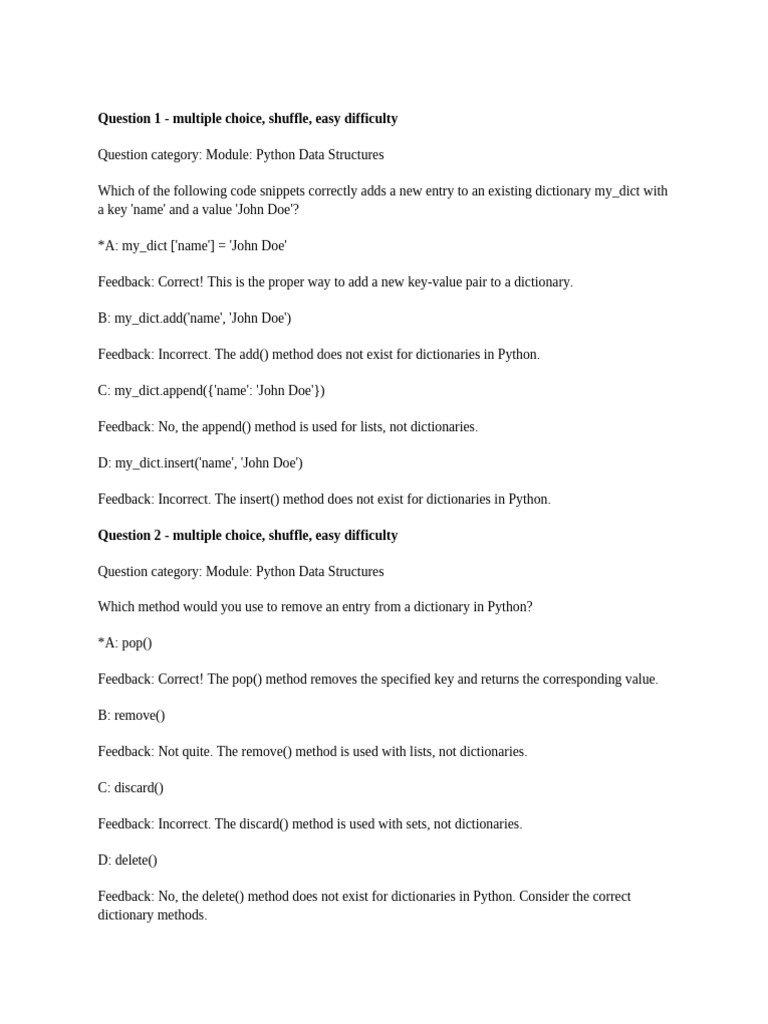 Question 1 - multiple choice, shuffle, easy difficulty

Question category: Module: Python Data Structures

Which of the following code snippets correctly adds a new entry to an existing dictionary my_dict with a key 'name' and a value 'John Doe'?

*A: my_dict ['name'] = 'John Doe'

Feedback: Correct! This is the proper way to add a new key-value pair to a dictionary.

B: my_dict.add('name', 'John Doe')

Feedback: Incorrect. The add() method does not exist for dictionaries in Python.

C: my_dict.append({'name': 'John Doe'})

Feedback: No, the append() method is used for lists, not dictionaries.

D: my_dict.insert('name', 'John Doe')

Feedback: Incorrect. The insert() method does not exist for dictionaries in Python.

Question 2 - multiple choice, shuffle, easy difficulty

Question category: Module: Python Data Structures

Which method would you use to remove an entry from a dictionary in Python?

*A: pop()

Feedback: Correct! The pop() method removes the specified key and returns the corresponding value.

B: remove()

Feedback: Not quite. The remove() method is used with lists, not dictionaries.

C: discard()

Feedback: Incorrect. The discard() method is used with sets, not dictionaries.

D: delete()

Feedback: No, the delete() method does not exist for dictionaries in Python. Consider the correct dictionary methods.